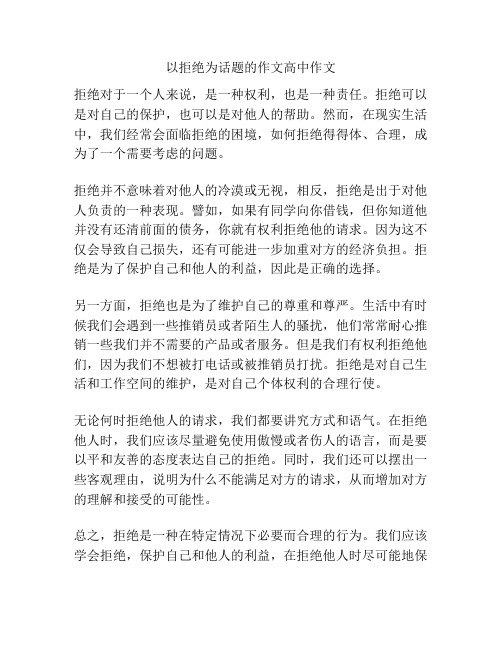 以拒绝为话题的作文高中作文

拒绝对于一个人来说，是一种权利，也是一种责任。拒绝可以是对自己的保护，也可以是对他人的帮助。然而，在现实生活中，我们经常会面临拒绝的困境，如何拒绝得得体、合理，成为了一个需要考虑的问题。

拒绝并不意味着对他人的冷漠或无视，相反，拒绝是出于对他人负责的一种表现。譬如，如果有同学向你借钱，但你知道他并没有还清前面的债务，你就有权利拒绝他的请求。因为这不仅会导致自己损失，还有可能进一步加重对方的经济负担。拒绝是为了保护自己和他人的利益，因此是正确的选择。

另一方面，拒绝也是为了维护自己的尊重和尊严。生活中有时候我们会遇到一些推销员或者陌生人的骚扰，他们常常耐心推销一些我们并不需要的产品或者服务。但是我们有权利拒绝他们，因为我们不想被打电话或被推销员打扰。拒绝是对自己生活和工作空间的维护，是对自己个体权利的合理行使。

无论何时拒绝他人的请求，我们都要讲究方式和语气。在拒绝他人时，我们应该尽量避免使用傲慢或者伤人的语言，而是要以平和友善的态度表达自己的拒绝。同时，我们还可以摆出一些客观理由，说明为什么不能满足对方的请求，从而增加对方的理解和接受的可能性。

总之，拒绝是一种在特定情况下必要而合理的行为。我们应该学会拒绝，保护自己和他人的利益，在拒绝他人时尽可能地保